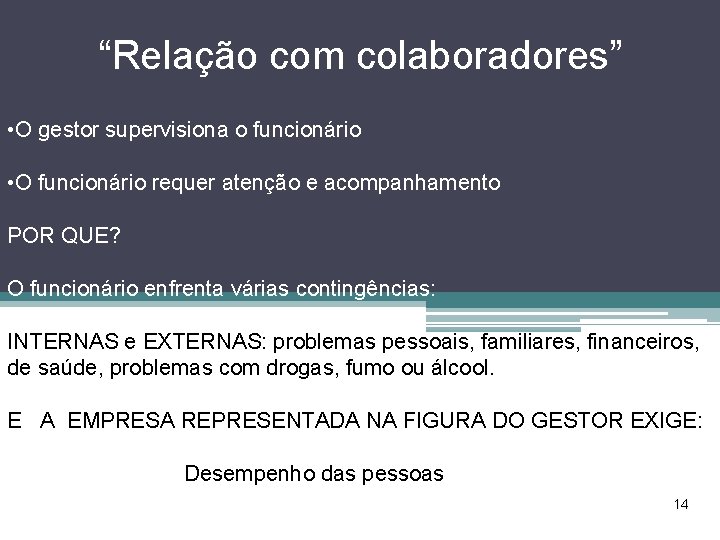 “Relação com colaboradores”

•O gestor supervisiona o funcionário

•O funcionário requer atenção e acompanhamento

POR QUE?

O funcionário enfrenta várias contingências:

INTERNAS e EXTERNAS: problemas pessoais, familiares, financeiros, de saúde, problemas com drogas, fumo ou álcool.

E A EMPRESA REPRESENTADA NA FIGURA DO GESTOR EXIGE:

Desempenho das pessoas

14